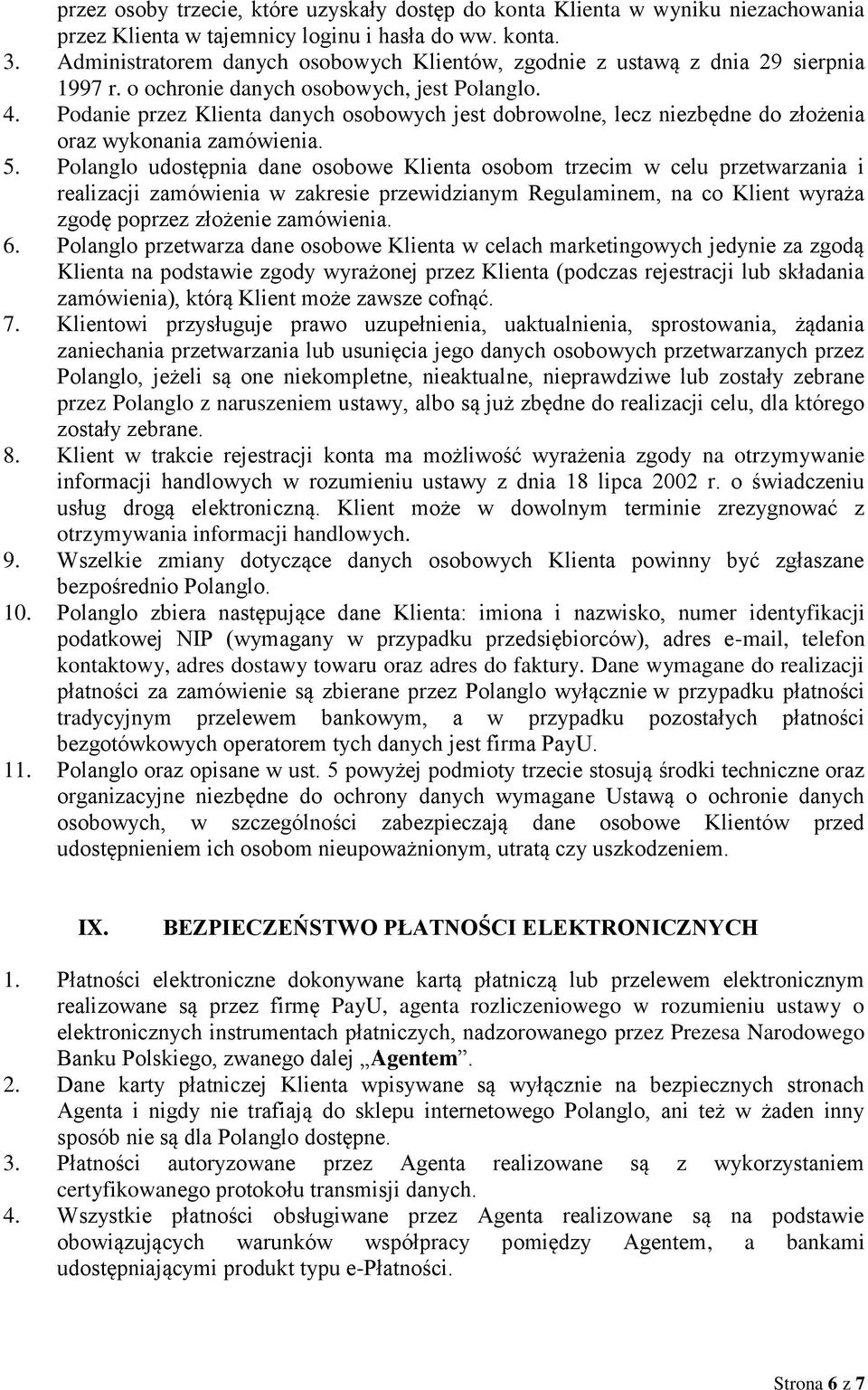 przez osoby trzecie, które uzyskały dostęp do konta Klienta w wyniku niezachowania przez Klienta w tajemnicy loginu i hasła do ww. konta.
3. Administratorem danych osobowych Klientów, zgodnie z ustawą z dnia 29 sierpnia 1997 r. o ochronie danych osobowych, jest Polanglo.
4. Podanie przez Klienta danych osobowych jest dobrowolne, lecz niezbędne do złożenia oraz wykonania zamówienia.
5. Polanglo udostępnia dane osobowe Klienta osobom trzecim w celu przetwarzania i realizacji zamówienia w zakresie przewidzianym Regulaminem, na co Klient wyraża zgodę poprzez złożenie zamówienia.
6. Polanglo przetwarza dane osobowe Klienta w celach marketingowych jedynie za zgodą Klienta na podstawie zgody wyrażonej przez Klienta (podczas rejestracji lub składania zamówienia), którą Klient może zawsze cofnąć.
7. Klientowi przysługuje prawo uzupełnienia, uaktualnienia, sprostowania, żądania zaniechania przetwarzania lub usunięcia jego danych osobowych przetwarzanych przez Polanglo, jeżeli są one niekompletne, nieaktualne, nieprawdziwe lub zostały zebrane przez Polanglo z naruszeniem ustawy, albo są już zbędne do realizacji celu, dla którego zostały zebrane.
8. Klient w trakcie rejestracji konta ma możliwość wyrażenia zgody na otrzymywanie informacji handlowych w rozumieniu ustawy z dnia 18 lipca 2002 r. o świadczeniu usług drogą elektroniczną. Klient może w dowolnym terminie zrezygnować z otrzymywania informacji handlowych.
9. Wszelkie zmiany dotyczące danych osobowych Klienta powinny być zgłaszane bezpośrednio Polanglo.
10. Polanglo zbiera następujące dane Klienta: imiona i nazwisko, numer identyfikacji podatkowej NIP (wymagany w przypadku przedsiębiorców), adres e-mail, telefon kontaktowy, adres dostawy towaru oraz adres do faktury. Dane wymagane do realizacji płatności za zamówienie są zbierane przez Polanglo wyłącznie w przypadku płatności tradycyjnym przelewem bankowym, a w przypadku pozostałych płatności bezgotówkowych operatorem tych danych jest firma PayU.
11. Polanglo oraz opisane w ust. 5 powyżej podmioty trzecie stosują środki techniczne oraz organizacyjne niezbędne do ochrony danych wymagane Ustawą o ochronie danych osobowych, w szczególności zabezpieczają dane osobowe Klientów przed udostępnieniem ich osobom nieupoważnionym, utratą czy uszkodzeniem.

IX. BEZPIECZEŃSTWO PŁATNOŚCI ELEKTRONICZNYCH

1. Płatności elektroniczne dokonywane kartą płatniczą lub przelewem elektronicznym realizowane są przez firmę PayU, agenta rozliczeniowego w rozumieniu ustawy o elektronicznych instrumentach płatniczych, nadzorowanego przez Prezesa Narodowego Banku Polskiego, zwanego dalej „Agentem”.
2. Dane karty płatniczej Klienta wpisywane są wyłącznie na bezpiecznych stronach Agenta i nigdy nie trafiają do sklepu internetowego Polanglo, ani też w żaden inny sposób nie są dla Polanglo dostępne.
3. Płatności autoryzowane przez Agenta realizowane są z wykorzystaniem certyfikowanego protokołu transmisji danych.
4. Wszystkie płatności obsługiwane przez Agenta realizowane są na podstawie obowiązujących warunków współpracy pomiędzy Agentem, a bankami udostępniającymi produkt typu e-Płatności.

Strona 6 z 7